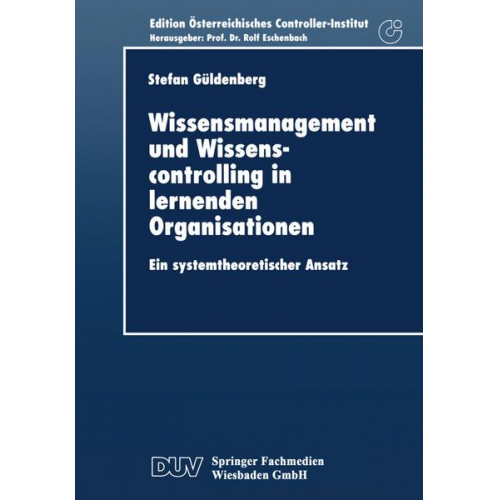 Edition Österreichisches Controller-Institut
Herausgeber: Prof. Dr. Rolf Eschenbach

Stefan Güldenberg

Wissensmanagement und Wissenscontrolling in lernenden Organisationen

Ein systemtheoretischer Ansatz

DUV Springer Fachmedien Wiesbaden GmbH